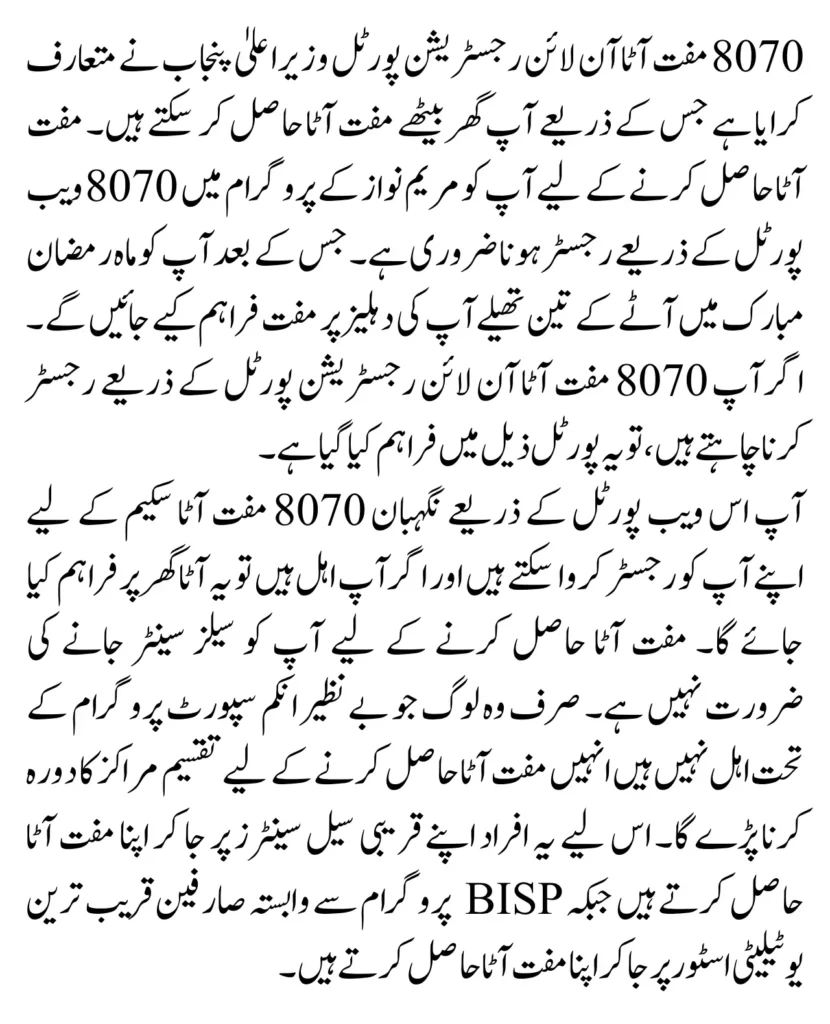 8070 مفت آٹا آن لائن رجسٹریشن پورٹل وزیر اعلیٰ پنجاب نے متعارف کرایا ہے جس کے ذریعے آپ گھر بیٹھے مفت آٹا حاصل کر سکتے ہیں۔ مفت آٹا حاصل کرنے کے لیے آپ کو مریم نواز کے پروگرام میں 8070 ویب پورٹل کے ذریعے رجسٹر ہونا ضروری ہے۔ جس کے بعد آپ کو ماہ رمضان مبارک میں آٹے کے تین تھیلے آپ کی دہلیز پر مفت فراہم کیے جائیں گے۔ اگر آپ 8070 مفت آٹا آن لائن رجسٹریشن پورٹل کے ذریعے رجسٹر کرنا چاہتے ہیں، تو یہ پورٹل ذیل میں فراہم کیا گیا ہے۔

آپ اس ویب پورٹل کے ذریعے نگہبان 8070 مفت آٹا سکیم کے لیے اپنے آپ کو رجسٹر کروا سکتے ہیں اور اگر آپ اہل ہیں تو یہ آٹا گھر پر فراہم کیا جائے گا۔ مفت آٹا حاصل کرنے کے لیے آپ کو سیلز سینٹر جانے کی ضرورت نہیں ہے۔ صرف وہ لوگ جو بے نظیر انکم سپورٹ پروگرام کے تحت اہل نہیں ہیں انہیں مفت آٹا حاصل کرنے کے لیے تقسیم مراکز کا دورہ کرنا پڑے گا۔ اس لیے یہ افراد اپنے قریبی سیل سینٹرز پر جا کر اپنا مفت آٹا حاصل کرتے ہیں جبکہ BISP پروگرام سے وابستہ صارفین قریب ترین یوٹیلیٹی اسٹور پر جا کر اپنا مفت آٹا حاصل کرتے ہیں۔